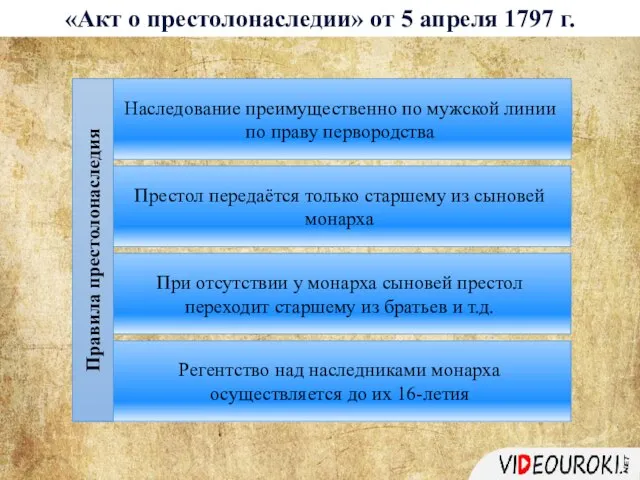 «Акт о престолонаследии» от 5 апреля 1797 г.

Правила престолонаследия

Наследование преимущественно по мужской линии по праву первородства

Престол передаётся только старшему из сыновей монарха

При отсутствии у монарха сыновей престол переходит старшему из братьев и т.д.

Регентство над наследниками монарха осуществляется до их 16-летия

VIDEOUROKI.NET